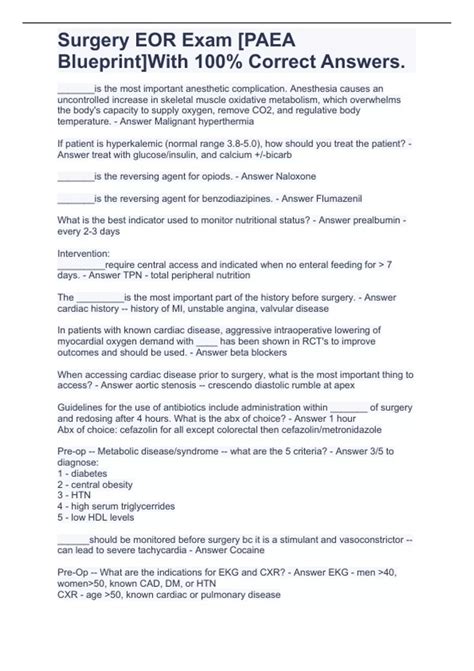 Surgery EOR Exam [PAEA Blueprint]With 100% Correct Answers.

_______is the most important anesthetic complication. Anesthesia causes an uncontrolled increase in skeletal muscle oxidative metabolism, which overwhelms the body's capacity to supply oxygen, remove CO2, and regulative body temperature. - Answer Malignant hyperthermia

If patient is hyperkalemic (normal range 3.8-5.0), how should you treat the patient? - Answer treat with glucose/insulin, and calcium +/-bicarb

_______is the reversing agent for opiods. - Answer Naloxone

_______is the reversing agent for benzodiazipines. - Answer Flumazenil

What is the best indicator used to monitor nutritional status? - Answer prealbumin - every 2-3 days

Intervention:
_________require central access and indicated when no enteral feeding for > 7 days. - Answer TPN - total peripheral nutrition

The _________is the most important part of the history before surgery. - Answer cardiac history -- history of MI, unstable angina, valvular disease

In patients with known cardiac disease, aggressive intraoperative lowering of myocardial oxygen demand with ____ has been shown in RCT's to improve outcomes and should be used. - Answer beta blockers

When accessing cardiac disease prior to surgery, what is the most important thing to access? - Answer aortic stenosis -- crescendo diastolic rumble at apex

Guidelines for the use of antibiotics include administration within _______ of surgery and redosing after 4 hours. What is the abx of choice? - Answer 1 hour
Abx of choice: cefazolin for all except colorectal then cefazolin/metronidazole

Pre-op -- Metabolic disease/syndrome -- what are the 5 criteria? - Answer 3/5 to diagnose:
1 - diabetes
2 - central obesity
3 - HTN
4 - high serum triglycerrides
5 - low HDL levels

______should be monitored before surgery bc it is a stimulant and vasoconstrictor -- can lead to severe tachycardia - Answer Cocaine

Pre-Op -- What are the indications for EKG and CXR? - Answer EKG - men >40, women>50, known CAD, DM, or HTN
CXR - age >50, known cardiac or pulmonary disease